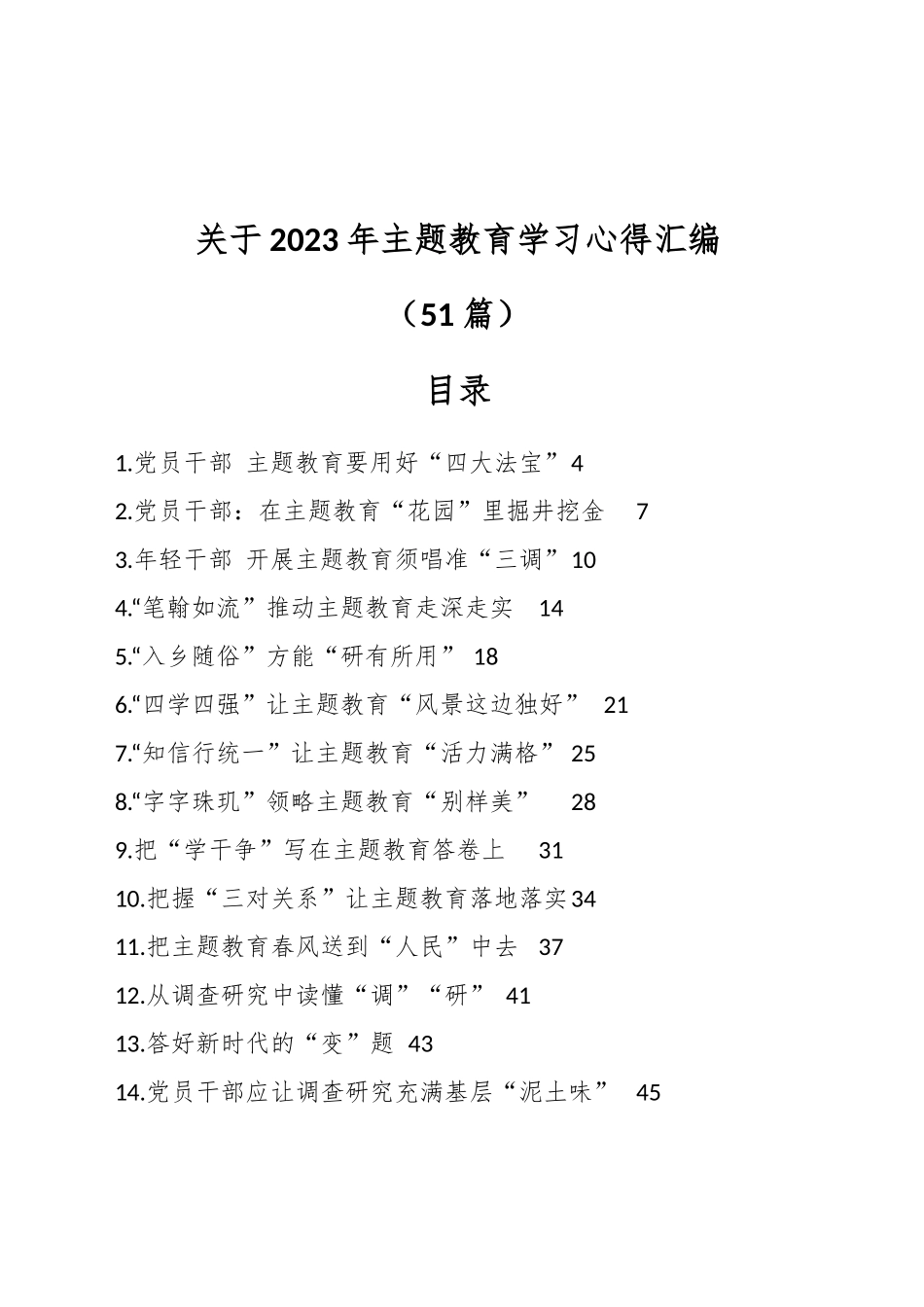 关于2023年主题教育学习心得汇编

（51篇）

目录

1.党员干部 主题教育要用好“四大法宝”4

2.党员干部：在主题教育“花园”里掘井挖金 7

3.年轻干部 开展主题教育须唱准“三调”10

4.“笔翰如流”推动主题教育走深走实 14

5.“入乡随俗”方能“研有所用” 18

6.“四学四强”让主题教育“风景这边独好” 21

7.“知信行统一”让主题教育“活力满格” 25

8.“字字珠玑”领略主题教育“别样美” 28

9.把“学干争”写在主题教育答卷上 31

10.把握“三对关系”让主题教育落地落实34

11.把主题教育春风送到“人民”中去 37

12.从调查研究中读懂“调”“研” 41

13.答好新时代的“变”题 43

14.党员干部应让调查研究充满基层“泥土味” 45